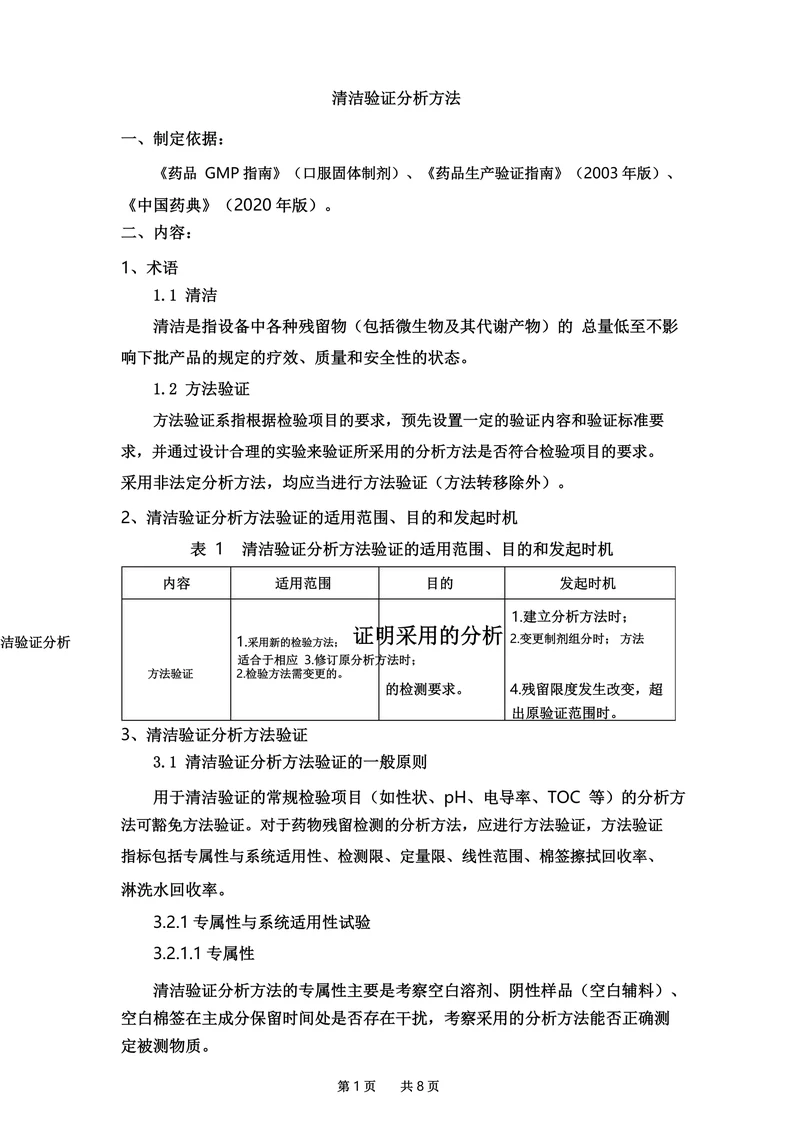 清洁验证分析方法

一、制定依据：

《药品 GMP 指南》（口服固体制剂）、《药品生产验证指南》（2003 年版）、《中国药典》（2020 年版）。

二、内容：

1、术语

1.1 清洁

清洁是指设备中各种残留物（包括微生物及其代谢产物）的 总量低至不影响下批产品的规定的疗效、质量和安全性的状态。

1.2 方法验证

方法验证系指根据检验项目的要求，预先设置一定的验证内容和验证标准要求，并通过设计合理的实验来验证所采用的分析方法是否符合检验项目的要求。采用非法定分析方法，均应当进行方法验证（方法转移除外）。

2、清洁验证分析方法验证的适用范围、目的和发起时机

表 1 清洁验证分析方法验证的适用范围、目的和发起时机

| 内容 | 适用范围 | 目的 | 发起时机 |
|---|---|---|---|
| 方法验证 | 1.采用新的检验方法； 适合于相应 3.修订原分析方法时； 2.检验方法需变更的。 | 证明采用的分析 的检测要求。 | 1.建立分析方法时； 2.变更制剂组分时； 方法 4.残留限度发生改变，超出原验证范围时。 |

洁验证分析

3、清洁验证分析方法验证

3.1 清洁验证分析方法验证的一般原则

用于清洁验证的常规检验项目（如性状、pH、电导率、TOC 等）的分析方法可豁免方法验证。对于药物残留检测的分析方法，应进行方法验证，方法验证指标包括专属性与系统适用性、检测限、定量限、线性范围、棉签擦拭回收率、淋洗水回收率。

3.2.1 专属性与系统适用性试验

3.2.1.1 专属性

清洁验证分析方法的专属性主要是考察空白溶剂、阴性样品（空白辅料）、空白棉签在主成分保留时间处是否存在干扰，考察采用的分析方法能否正确测定被测物质。

第 1 页 共 8 页